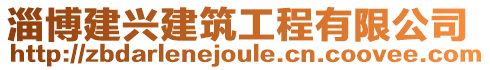 淄博建兴建筑工程有限公司
http://zbdarlenejoule.cn.coovee.com